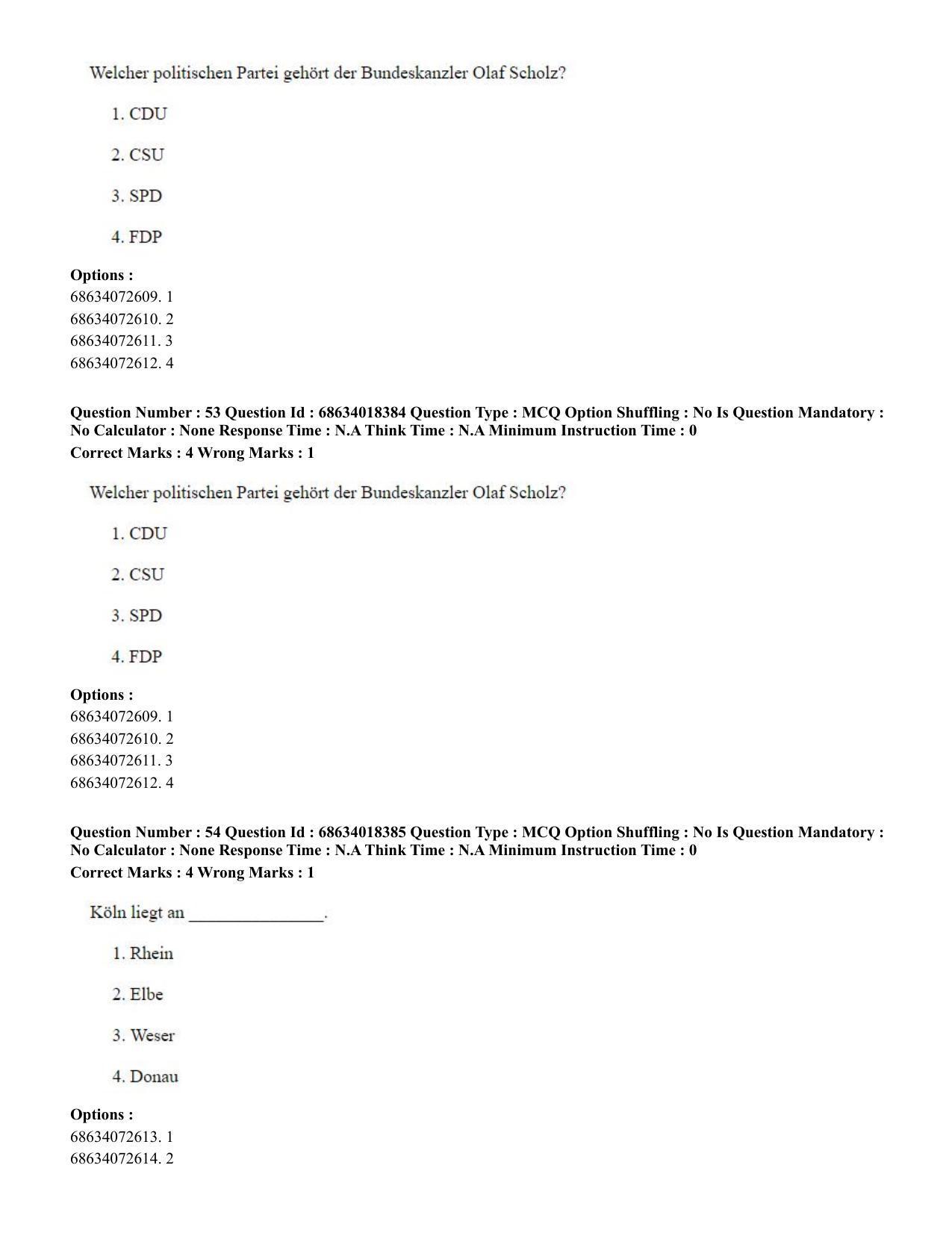 Welcher politischen Partei gehört der Bundeskanzler Olaf Scholz?

1. CDU

2. CSU

3. SPD

4. FDP

**Options :**
68634072609. 1
68634072610. 2
68634072611. 3
68634072612. 4

**Question Number : 53 Question Id : 68634018384 Question Type : MCQ Option Shuffling : No Is Question Mandatory : No Calculator : None Response Time : N.A Think Time : N.A Minimum Instruction Time : 0**
**Correct Marks : 4 Wrong Marks : 1**

Welcher politischen Partei gehört der Bundeskanzler Olaf Scholz?

1. CDU

2. CSU

3. SPD

4. FDP

**Options :**
68634072609. 1
68634072610. 2
68634072611. 3
68634072612. 4

**Question Number : 54 Question Id : 68634018385 Question Type : MCQ Option Shuffling : No Is Question Mandatory : No Calculator : None Response Time : N.A Think Time : N.A Minimum Instruction Time : 0**
**Correct Marks : 4 Wrong Marks : 1**

Köln liegt an _______________.

1. Rhein

2. Elbe

3. Weser

4. Donau

**Options :**
68634072613. 1
68634072614. 2